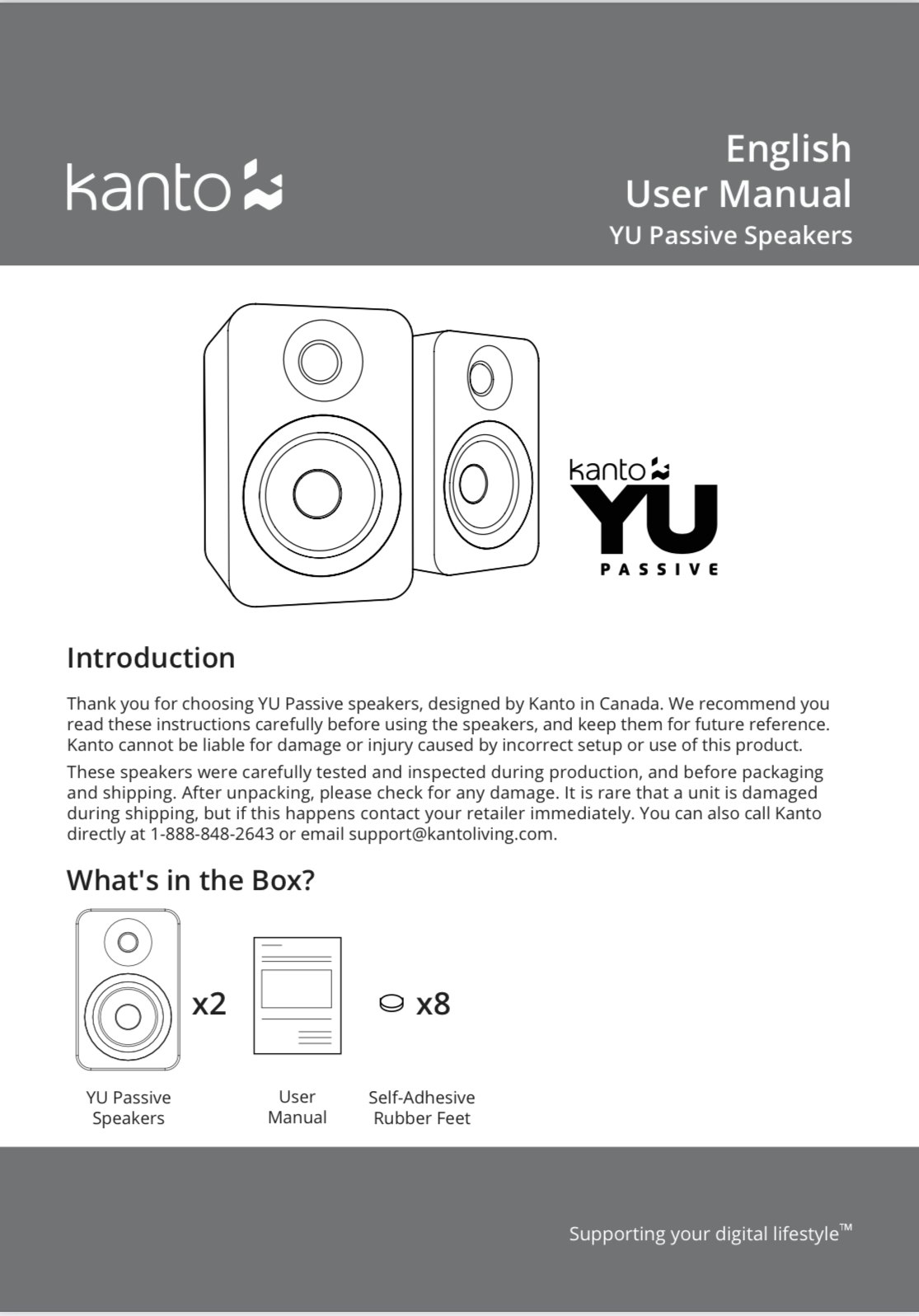 kanto

English
User Manual
YU Passive Speakers

kanto
YU
PASSIVE

Introduction

Thank you for choosing YU Passive speakers, designed by Kanto in Canada. We recommend you read these instructions carefully before using the speakers, and keep them for future reference. Kanto cannot be liable for damage or injury caused by incorrect setup or use of this product.

These speakers were carefully tested and inspected during production, and before packaging and shipping. After unpacking, please check for any damage. It is rare that a unit is damaged during shipping, but if this happens contact your retailer immediately. You can also call Kanto directly at 1-888-848-2643 or email support@kantoliving.com.

What's in the Box?

x2

x8

YU Passive Speakers

User Manual

Self-Adhesive Rubber Feet

Supporting your digital lifestyle™